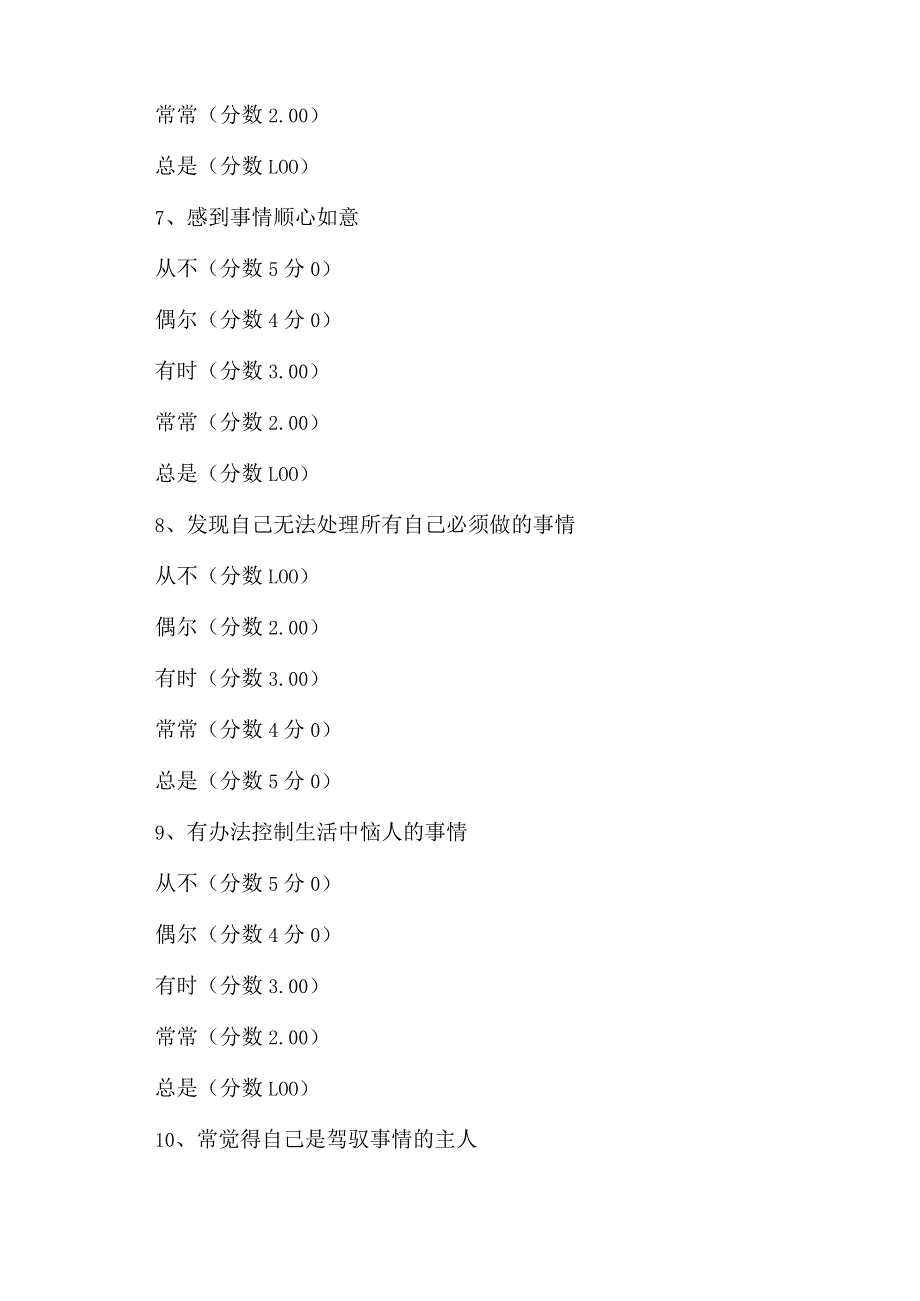 常常（分数 2.00）

总是（分数 L00）

7、感到事情顺心如意

从不（分数 5 分 0）

偶尔（分数 4 分 0）

有时（分数 3.00）

常常（分数 2.00）

总是（分数 L00）

8、发现自己无法处理所有自己必须做的事情

从不（分数 L00）

偶尔（分数 2.00）

有时（分数 3.00）

常常（分数 4 分 0）

总是（分数 5 分 0）

9、有办法控制生活中恼人的事情

从不（分数 5 分 0）

偶尔（分数 4 分 0）

有时（分数 3.00）

常常（分数 2.00）

总是（分数 L00）

10、常觉得自己是驾驭事情的主人